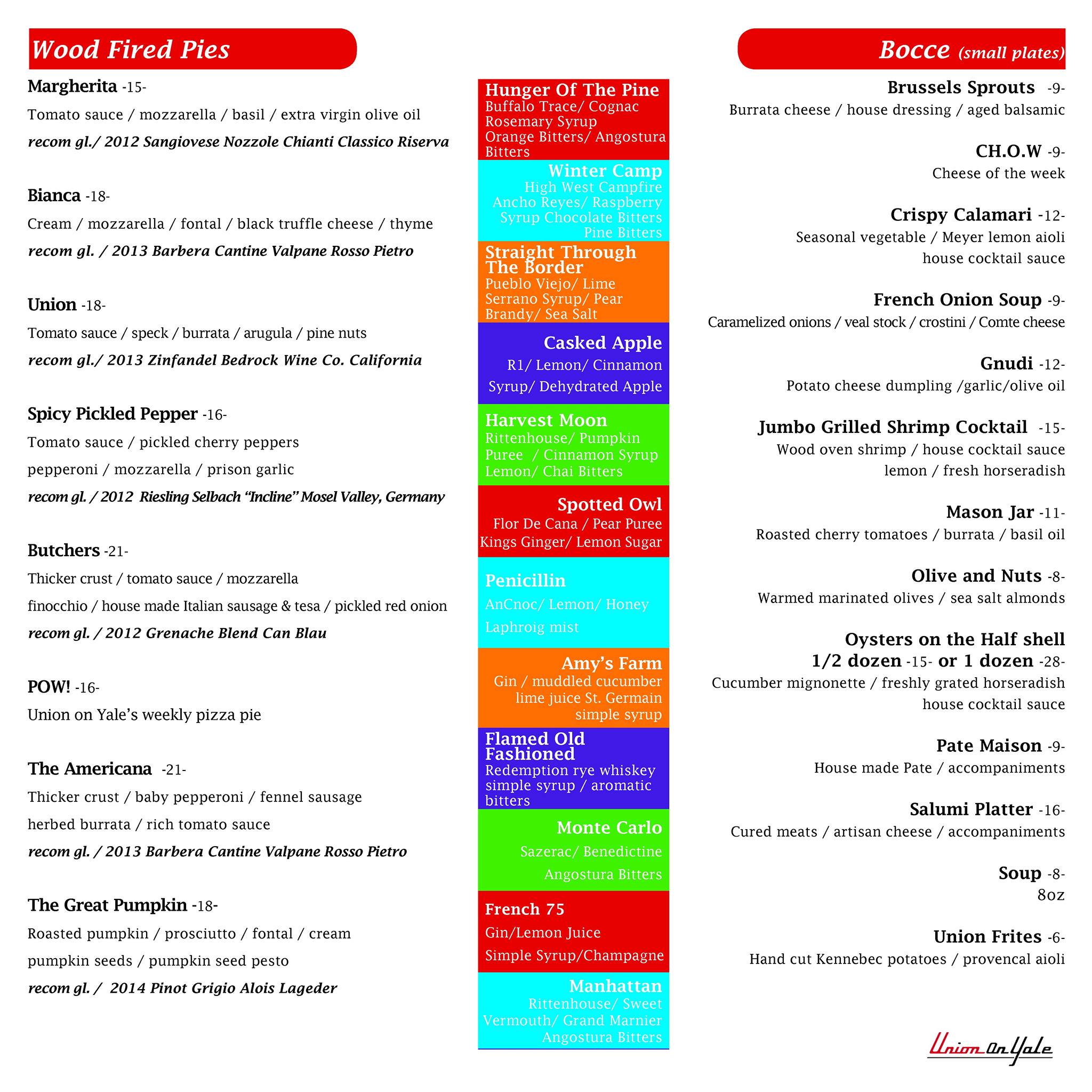 Wood Fired Pies

Margherita -15-
Tomato sauce / mozzarella / basil / extra virgin olive oil
recom gl./ 2012 Sangiovese Nozzole Chianti Classico Riserva

Bianca -18-
Cream / mozzarella / fontal / black truffle cheese / thyme
recom gl. / 2013 Barbera Cantine Valpane Rosso Pietro

Union -18-
Tomato sauce / speck / burrata / arugula / pine nuts
recom gl./ 2013 Zinfandel Bedrock Wine Co. California

Spicy Pickled Pepper -16-
Tomato sauce / pickled cherry peppers
pepperoni / mozzarella / prison garlic
recom gl. / 2012 Riesling Selbach "Incline" Mosel Valley, Germany

Butchers -21-
Thicker crust / tomato sauce / mozzarella
finocchio / house made Italian sausage & tesa / pickled red onion
recom gl. / 2012 Grenache Blend Can Blau

POW! -16-
Union on Yale's weekly pizza pie

The Americana -21-
Thicker crust / baby pepperoni / fennel sausage
herbed burrata / rich tomato sauce
recom gl. / 2013 Barbera Cantine Valpane Rosso Pietro

The Great Pumpkin -18-
Roasted pumpkin / prosciutto / fontal / cream
pumpkin seeds / pumpkin seed pesto
recom gl. / 2014 Pinot Grigio Alois Lageder

Hunger Of The Pine
Buffalo Trace/ Cognac Rosemary Syrup Orange Bitters/ Angostura Bitters

Winter Camp
High West Campfire Ancho Reyes/ Raspberry Syrup Chocolate Bitters Pine Bitters

Straight Through The Border
Pueblo Viejo/ Lime Serrano Syrup/ Pear Brandy/ Sea Salt

Casked Apple
R1/ Lemon/ Cinnamon Syrup/ Dehydrated Apple

Harvest Moon
Rittenhouse/ Pumpkin Puree / Cinnamon Syrup Lemon/ Chai Bitters

Spotted Owl
Flor De Cana / Pear Puree Kings Ginger/ Lemon Sugar

Penicillin
AnCnoc/ Lemon/ Honey Laphroig mist

Amy's Farm
Gin / muddled cucumber lime juice St. Germain simple syrup

Flamed Old Fashioned
Redemption rye whiskey simple syrup / aromatic bitters

Monte Carlo
Sazerac/ Benedictine Angostura Bitters

French 75
Gin/Lemon Juice Simple Syrup/Champagne

Manhattan
Rittenhouse/ Sweet Vermouth/ Grand Marnier Angostura Bitters

Bocce (small plates)

Brussels Sprouts -9-
Burrata cheese / house dressing / aged balsamic

CH.O.W -9-
Cheese of the week

Crispy Calamari -12-
Seasonal vegetable / Meyer lemon aioli
house cocktail sauce

French Onion Soup -9-
Caramelized onions / veal stock / crostini / Comte cheese

Gnudi -12-
Potato cheese dumpling /garlic/olive oil

Jumbo Grilled Shrimp Cocktail -15-
Wood oven shrimp / house cocktail sauce
lemon / fresh horseradish

Mason Jar -11-
Roasted cherry tomatoes / burrata / basil oil

Olive and Nuts -8-
Warmed marinated olives / sea salt almonds

Oysters on the Half shell
1/2 dozen -15- or 1 dozen -28-
Cucumber mignonette / freshly grated horseradish
house cocktail sauce

Pate Maison -9-
House made Pate / accompaniments

Salumi Platter -16-
Cured meats / artisan cheese / accompaniments

Soup -8-
8oz

Union Frites -6-
Hand cut Kennebec potatoes / provencal aioli

Union On Yale